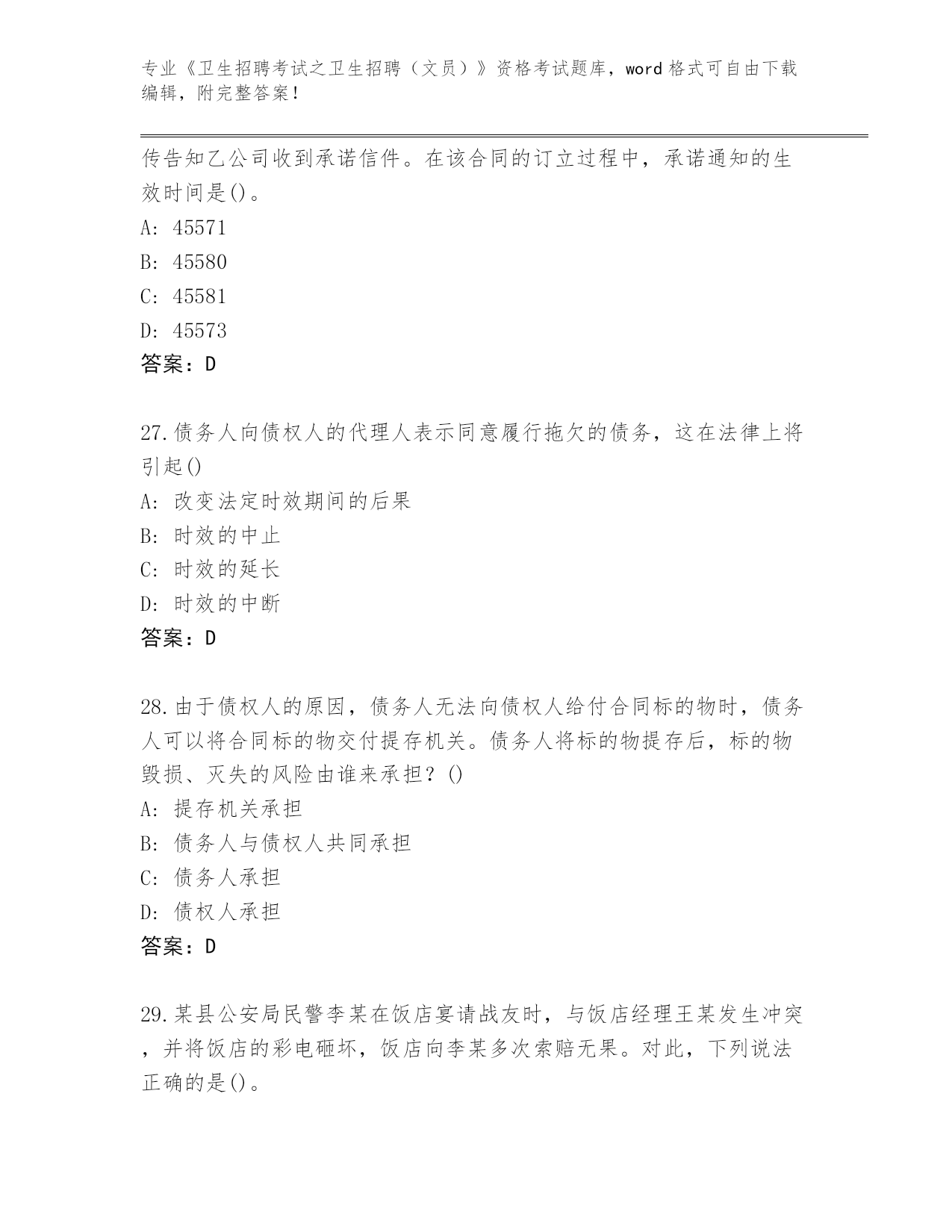 专业《卫生招聘考试之卫生招聘（文员）》资格考试题库，word 格式可自由下载编辑，附完整答案！

传告知乙公司收到承诺信件。在该合同的订立过程中，承诺通知的生效时间是()。

A: 45571

B: 45580

C: 45581

D: 45573

答案：D

27.债务人向债权人的代理人表示同意履行拖欠的债务，这在法律上将引起()

A: 改变法定时效期间的后果

B: 时效的中止

C: 时效的延长

D: 时效的中断

答案：D

28.由于债权人的原因，债务人无法向债权人给付合同标的物时，债务人可以将合同标的物交付提存机关。债务人将标的物提存后，标的物毁损、灭失的风险由谁来承担？()

A: 提存机关承担

B: 债务人与债权人共同承担

C: 债务人承担

D: 债权人承担

答案：D

29.某县公安局民警李某在饭店宴请战友时，与饭店经理王某发生冲突，并将饭店的彩电砸坏，饭店向李某多次索赔无果。对此，下列说法正确的是()。